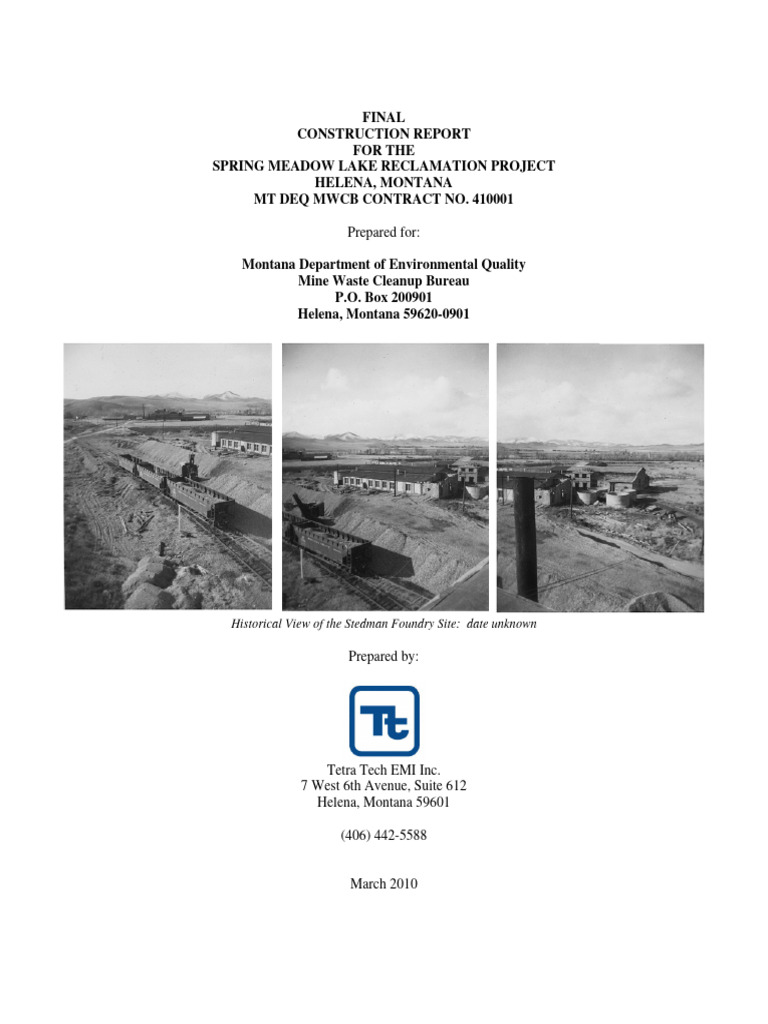 FINAL
CONSTRUCTION REPORT
FOR THE
SPRING MEADOW LAKE RECLAMATION PROJECT
HELENA, MONTANA
MT DEQ MWCB CONTRACT NO. 410001

Prepared for:

Montana Department of Environmental Quality
Mine Waste Cleanup Bureau
P.O. Box 200901
Helena, Montana 59620-0901

Historical View of the Stedman Foundry Site: date unknown

Prepared by:

Tt

Tetra Tech EMI Inc.
7 West 6th Avenue, Suite 612
Helena, Montana 59601

(406) 442-5588

March 2010